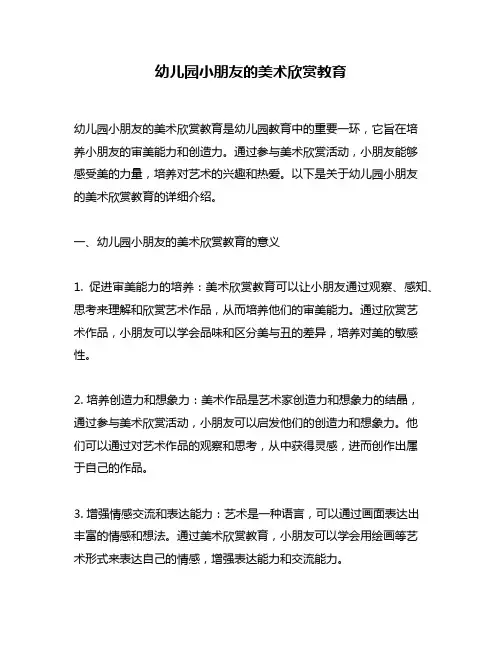 幼儿园小朋友的美术欣赏教育

幼儿园小朋友的美术欣赏教育是幼儿园教育中的重要一环，它旨在培养小朋友的审美能力和创造力。通过参与美术欣赏活动，小朋友能够感受美的力量，培养对艺术的兴趣和热爱。以下是关于幼儿园小朋友的美术欣赏教育的详细介绍。

一、幼儿园小朋友的美术欣赏教育的意义

1. 促进审美能力的培养：美术欣赏教育可以让小朋友通过观察、感知、思考来理解和欣赏艺术作品，从而培养他们的审美能力。通过欣赏艺术作品，小朋友可以学会品味和区分美与丑的差异，培养对美的敏感性。

2. 培养创造力和想象力：美术作品是艺术家创造力和想象力的结晶，通过参与美术欣赏活动，小朋友可以启发他们的创造力和想象力。他们可以通过对艺术作品的观察和思考，从中获得灵感，进而创作出属于自己的作品。

3. 增强情感交流和表达能力：艺术是一种语言，可以通过画面表达出丰富的情感和想法。通过美术欣赏教育，小朋友可以学会用绘画等艺术形式来表达自己的情感，增强表达能力和交流能力。